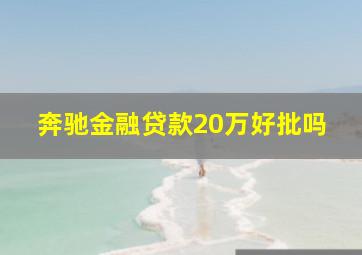 奔驰金融贷款20万好批吗